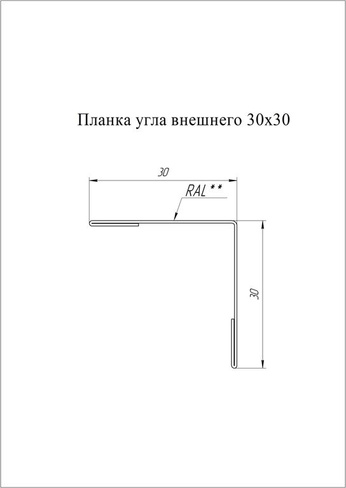 Планка угла внешнего 30х30

30

RAL**

30